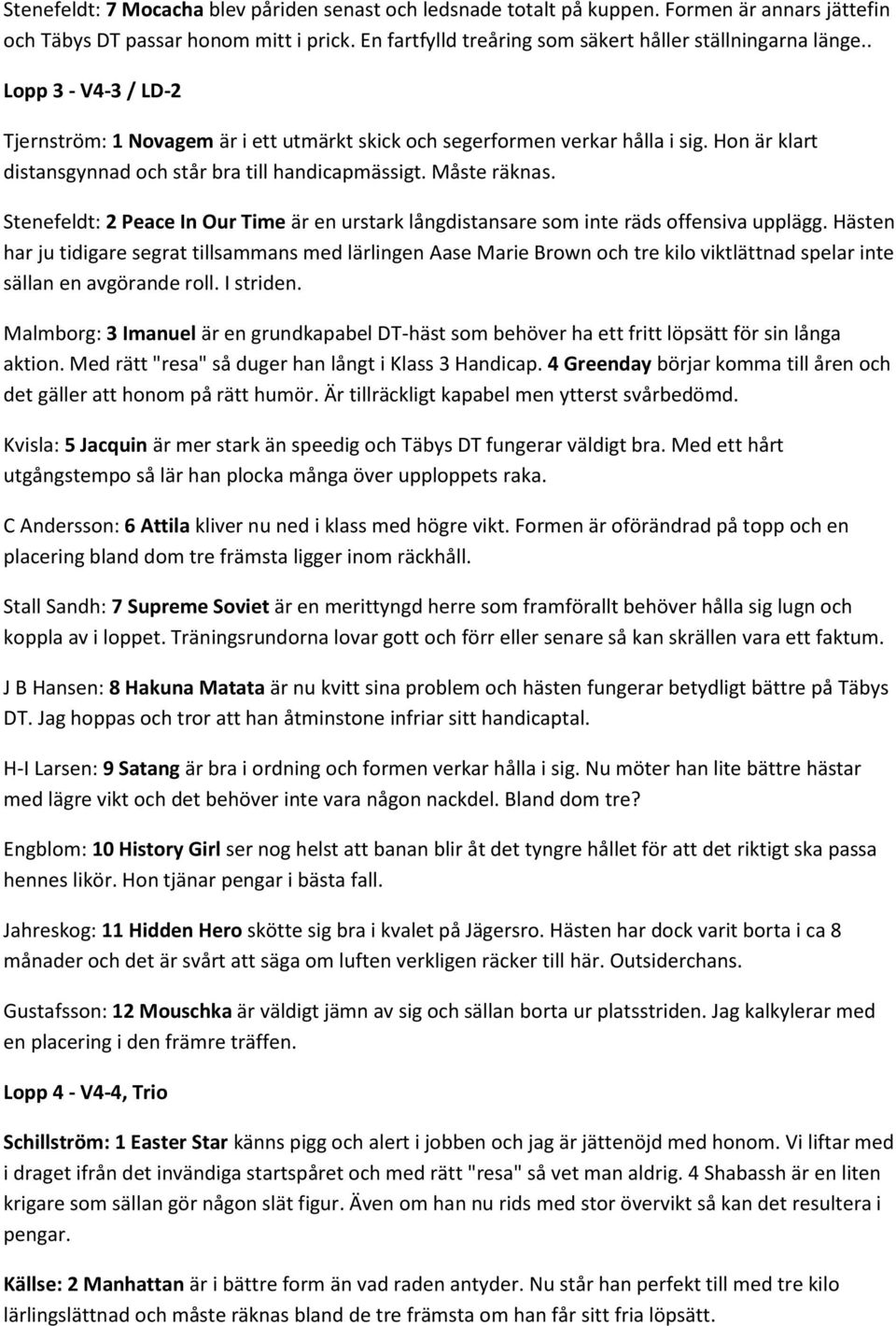 Stenefeldt: 7 Mocacha blev påriden senast och ledsnade totalt på kuppen. Formen är annars jättefin och Täbys DT passar honom mitt i prick. En fartfylld treåring som säkert håller ställningarna länge..

Lopp 3 - V4-3 / LD-2

Tjernström: 1 Novagem är i ett utmärkt skick och segerformen verkar hålla i sig. Hon är klart distansgynnad och står bra till handicapmässigt. Måste räknas.

Stenefeldt: 2 Peace In Our Time är en urstark långdistansare som inte räds offensiva upplägg. Hästen har ju tidigare segrat tillsammans med lärlingen Aase Marie Brown och tre kilo viktlättnad spelar inte sällan en avgörande roll. I striden.

Malmborg: 3 Imanuel är en grundkapabel DT-häst som behöver ha ett fritt löpsätt för sin långa aktion. Med rätt "resa" så duger han långt i Klass 3 Handicap. 4 Greenday börjar komma till åren och det gäller att honom på rätt humör. Är tillräckligt kapabel men ytterst svårbedömd.

Kvisla: 5 Jacquin är mer stark än speedig och Täbys DT fungerar väldigt bra. Med ett hårt utgångstempo så lär han plocka många över upploppets raka.

C Andersson: 6 Attila kliver nu ned i klass med högre vikt. Formen är oförändrad på topp och en placering bland dom tre främsta ligger inom räckhåll.

Stall Sandh: 7 Supreme Soviet är en merittyngd herre som framförallt behöver hålla sig lugn och koppla av i loppet. Träningsrundorna lovar gott och förr eller senare så kan skrällen vara ett faktum.

J B Hansen: 8 Hakuna Matata är nu kvitt sina problem och hästen fungerar betydligt bättre på Täbys DT. Jag hoppas och tror att han åtminstone infriar sitt handicaptal.

H-I Larsen: 9 Satang är bra i ordning och formen verkar hålla i sig. Nu möter han lite bättre hästar med lägre vikt och det behöver inte vara någon nackdel. Bland dom tre?

Engblom: 10 History Girl ser nog helst att banan blir åt det tyngre hållet för att det riktigt ska passa hennes likör. Hon tjänar pengar i bästa fall.

Jahreskog: 11 Hidden Hero skötte sig bra i kvalet på Jägersro. Hästen har dock varit borta i ca 8 månader och det är svårt att säga om luften verkligen räcker till här. Outsiderchans.

Gustafsson: 12 Mouschka är väldigt jämn av sig och sällan borta ur platsstriden. Jag kalkylerar med en placering i den främre träffen.

Lopp 4 - V4-4, Trio

Schillström: 1 Easter Star känns pigg och alert i jobben och jag är jättenöjd med honom. Vi liftar med i draget ifrån det invändiga startspåret och med rätt "resa" så vet man aldrig. 4 Shabassh är en liten krigare som sällan gör någon slät figur. Även om han nu rids med stor övervikt så kan det resultera i pengar.

Källse: 2 Manhattan är i bättre form än vad raden antyder. Nu står han perfekt till med tre kilo lärlingslättnad och måste räknas bland de tre främsta om han får sitt fria löpsätt.